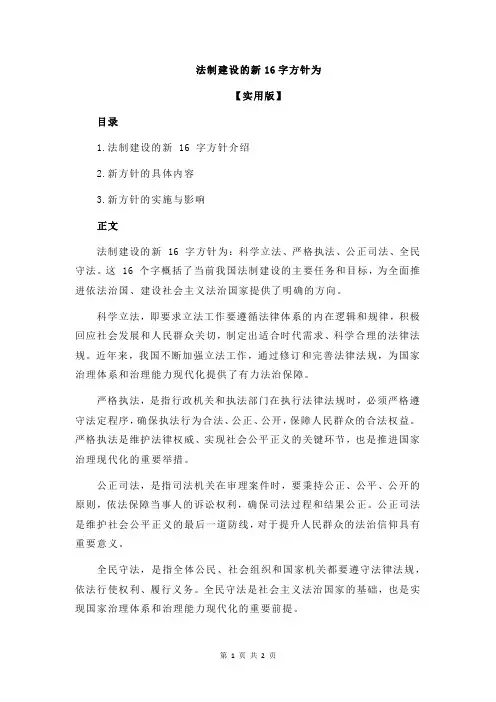 法制建设的新 16 字方针为

【实用版】

目录

1.法制建设的新 16 字方针介绍

2.新方针的具体内容

3.新方针的实施与影响

正文

法制建设的新 16 字方针为：科学立法、严格执法、公正司法、全民守法。这 16 个字概括了当前我国法制建设的主要任务和目标，为全面推进依法治国、建设社会主义法治国家提供了明确的方向。

科学立法，即要求立法工作要遵循法律体系的内在逻辑和规律，积极回应社会发展和人民群众关切，制定出适合时代需求、科学合理的法律法规。近年来，我国不断加强立法工作，通过修订和完善法律法规，为国家治理体系和治理能力现代化提供了有力法治保障。

严格执法，是指行政机关和执法部门在执行法律法规时，必须严格遵守法定程序，确保执法行为合法、公正、公开，保障人民群众的合法权益。严格执法是维护法律权威、实现社会公平正义的关键环节，也是推进国家治理现代化的重要举措。

公正司法，是指司法机关在审理案件时，要秉持公正、公平、公开的原则，依法保障当事人的诉讼权利，确保司法过程和结果公正。公正司法是维护社会公平正义的最后一道防线，对于提升人民群众的法治信仰具有重要意义。

全民守法，是指全体公民、社会组织和国家机关都要遵守法律法规，依法行使权利、履行义务。全民守法是社会主义法治国家的基础，也是实现国家治理体系和治理能力现代化的重要前提。

第 1 页 共 2 页